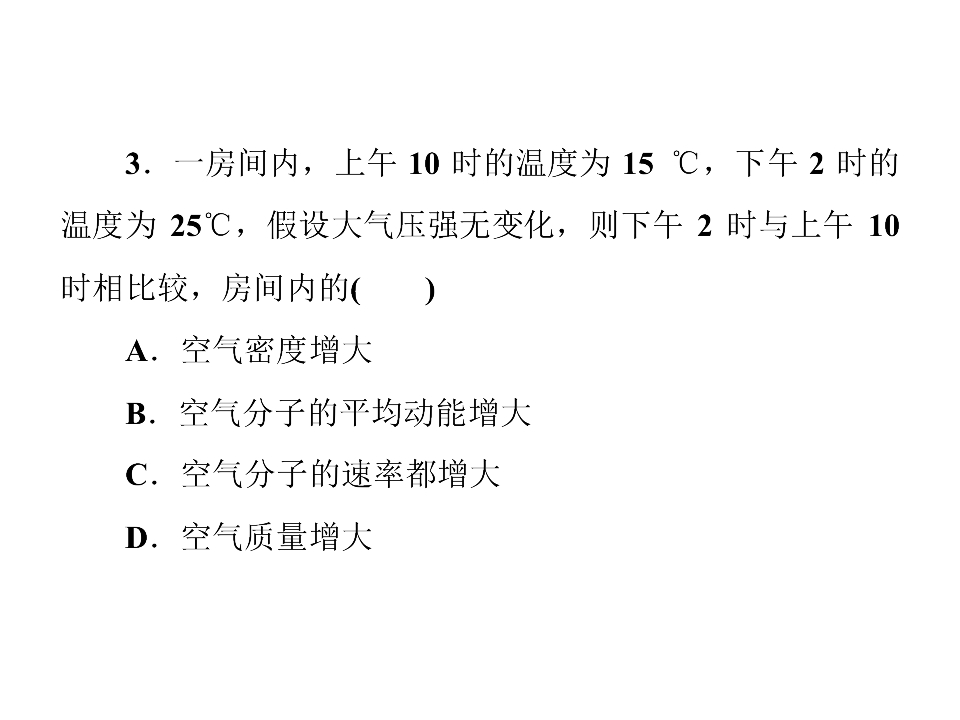 3．一房间内，上午10时的温度为15℃，下午2时的温度为25℃，假设大气压强无变化，则下午2时与上午10时相比较，房间内的(　　)

A．空气密度增大

B．空气分子的平均动能增大

C．空气分子的速率都增大

D．空气质量增大